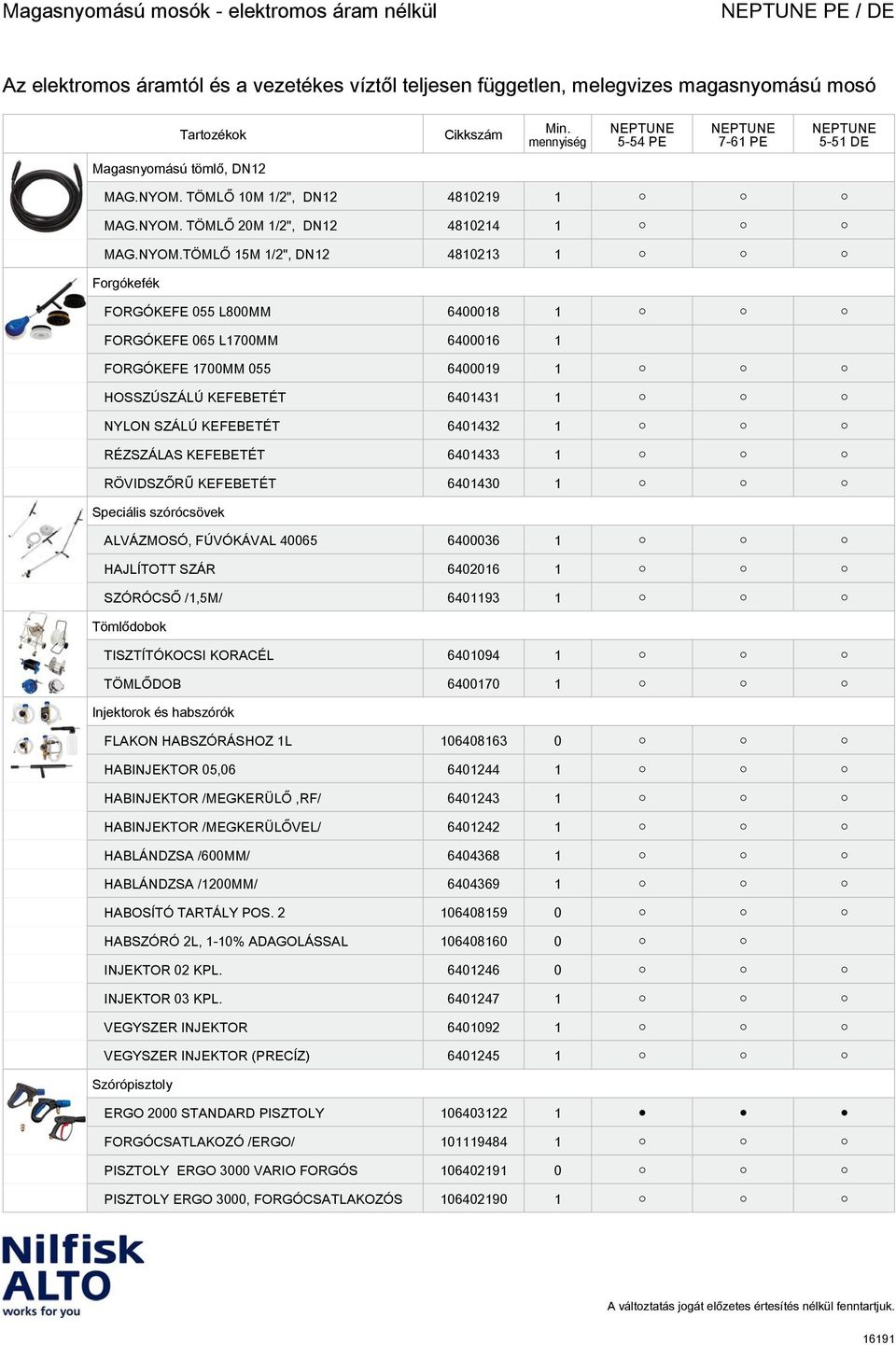 Magasnyomású mosók - elektromos áram nélkül NEPTUNE PE / DE

Az elektromos áramtól és a vezetékes víztől teljesen független, melegvizes magasnyomású mosó

| Tartozékok | Cikkszám | Min. mennyiség | NEPTUNE 5-54 PE | NEPTUNE 7-61 PE | NEPTUNE 5-51 DE |
|---|---|---|---|---|---|
| Magasnyomású tömlő, DN12 | | | | | |
| MAG.NYOM. TÖMLŐ 10M 1/2", DN12 | 4810219 | 1 | ○ | ○ | ○ |
| MAG.NYOM. TÖMLŐ 20M 1/2", DN12 | 4810214 | 1 | ○ | ○ | ○ |
| MAG.NYOM.TÖMLŐ 15M 1/2", DN12 | 4810213 | 1 | ○ | ○ | ○ |
| Forgókefék | | | | | |
| FORGÓKEFE 055 L800MM | 6400018 | 1 | ○ | ○ | ○ |
| FORGÓKEFE 065 L1700MM | 6400016 | 1 | | | |
| FORGÓKEFE 1700MM 055 | 6400019 | 1 | ○ | ○ | ○ |
| HOSSZÚSZÁLÚ KEFEBETÉT | 6401431 | 1 | ○ | ○ | ○ |
| NYLON SZÁLÚ KEFEBETÉT | 6401432 | 1 | ○ | ○ | ○ |
| RÉZSZÁLAS KEFEBETÉT | 6401433 | 1 | ○ | ○ | ○ |
| RÖVIDSZŐRŰ KEFEBETÉT | 6401430 | 1 | ○ | ○ | ○ |
| Speciális szórócsövek | | | | | |
| ALVÁZMOSÓ, FÚVÓKÁVAL 40065 | 6400036 | 1 | ○ | ○ | ○ |
| HAJLÍTOTT SZÁR | 6402016 | 1 | ○ | ○ | ○ |
| SZÓRÓCSŐ /1,5M/ | 6401193 | 1 | ○ | ○ | ○ |
| Tömlődobok | | | | | |
| TISZTÍTÓKOCSI KORACÉL | 6401094 | 1 | ○ | ○ | ○ |
| TÖMLŐDOB | 6400170 | 1 | ○ | ○ | ○ |
| Injektorok és habszórók | | | | | |
| FLAKON HABSZÓRÁSHOZ 1L | 106408163 | 0 | ○ | ○ | ○ |
| HABINJEKTOR 05,06 | 6401244 | 1 | ○ | ○ | ○ |
| HABINJEKTOR /MEGKERÜLŐ ,RF/ | 6401243 | 1 | ○ | ○ | ○ |
| HABINJEKTOR /MEGKERÜLŐVEL/ | 6401242 | 1 | ○ | ○ | ○ |
| HABLÁNDZSA /600MM/ | 6404368 | 1 | ○ | ○ | ○ |
| HABLÁNDZSA /1200MM/ | 6404369 | 1 | ○ | ○ | ○ |
| HABOSÍTÓ TARTÁLY POS. 2 | 106408159 | 0 | ○ | ○ | ○ |
| HABSZÓRÓ 2L, 1-10% ADAGOLÁSSAL | 106408160 | 0 | ○ | ○ | |
| INJEKTOR 02 KPL. | 6401246 | 0 | ○ | ○ | ○ |
| INJEKTOR 03 KPL. | 6401247 | 1 | ○ | ○ | ○ |
| VEGYSZER INJEKTOR | 6401092 | 1 | ○ | ○ | ○ |
| VEGYSZER INJEKTOR (PRECÍZ) | 6401245 | 1 | ○ | ○ | ○ |
| Szórópisztoly | | | | | |
| ERGO 2000 STANDARD PISZTOLY | 106403122 | 1 | ● | ● | ● |
| FORGÓCSATLAKOZÓ /ERGO/ | 101119484 | 1 | ○ | ○ | ○ |
| PISZTOLY ERGO 3000 VARIO FORGÓS | 106402191 | 0 | ○ | ○ | ○ |
| PISZTOLY ERGO 3000, FORGÓCSATLAKOZÓS | 106402190 | 1 | ○ | ○ | ○ |

Nilfisk ALTO works for you

A változtatás jogát előzetes értesítés nélkül fenntartjuk.

16191